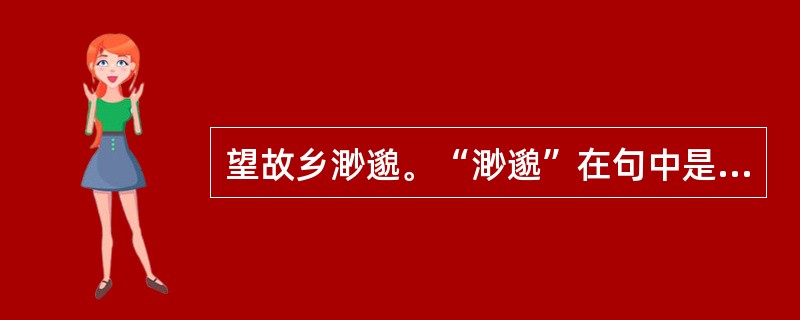 望故乡渺邈。“渺邈”在句中是...